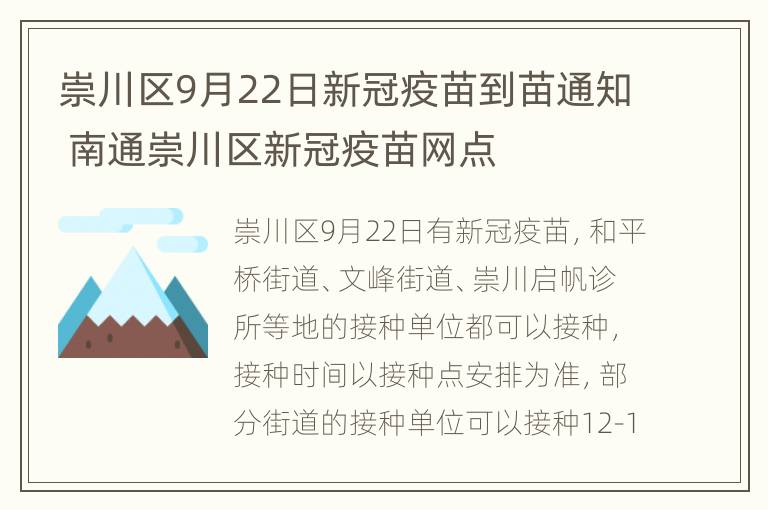 崇川区9月22日新冠疫苗到苗通知 南通崇川区新冠疫苗网点

崇川区9月22日有新冠疫苗，和平桥街道、文峰街道、崇川启帆诊所等地的接种单位都可以接种，接种时间以接种点安排为准，部分街道的接种单位可以接种12-1